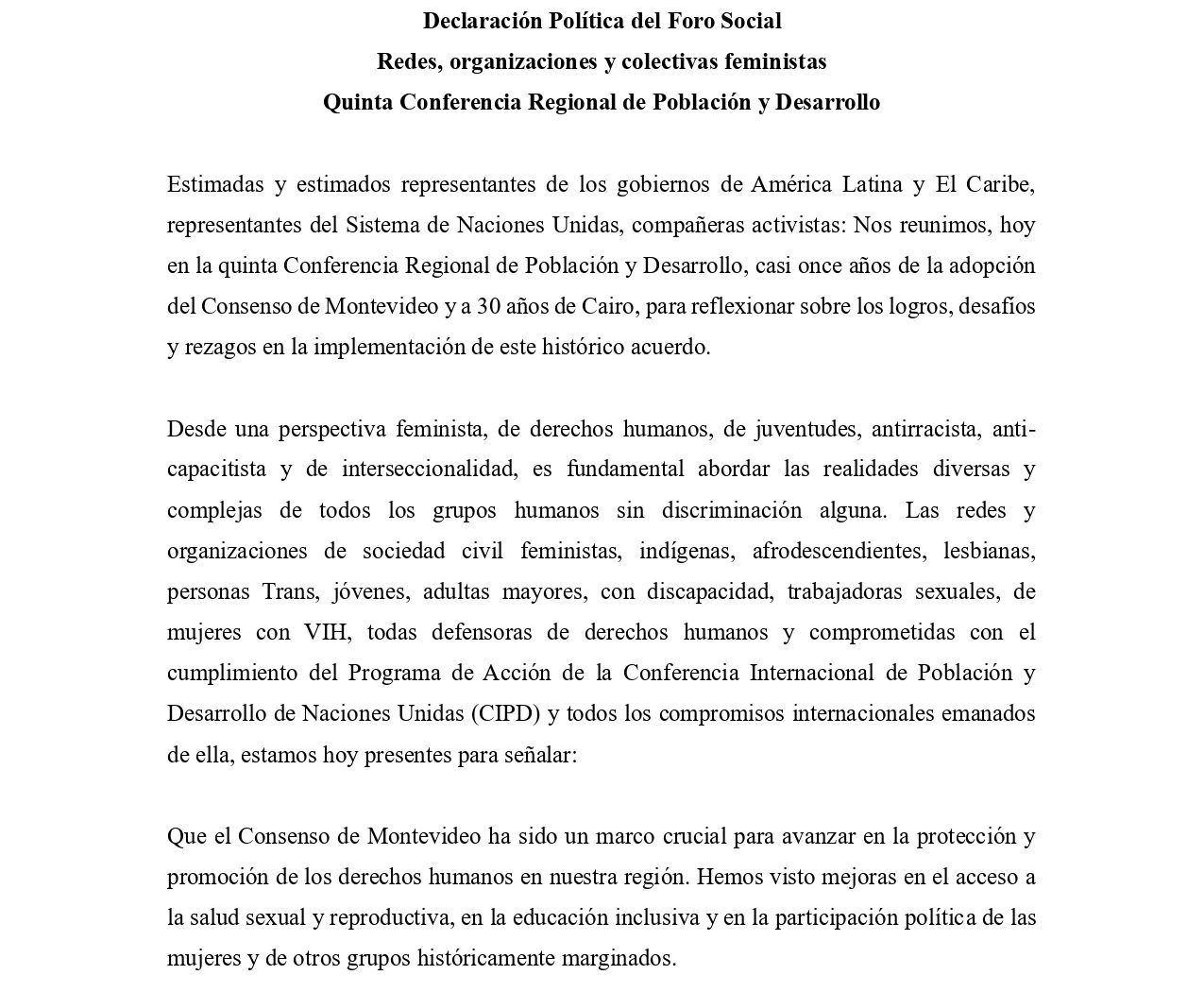 Declaración Política del Foro Social
Redes, organizaciones y colectivas feministas
Quinta Conferencia Regional de Población y Desarrollo

Estimadas y estimados representantes de los gobiernos de América Latina y El Caribe, representantes del Sistema de Naciones Unidas, compañeras activistas: Nos reunimos, hoy en la quinta Conferencia Regional de Población y Desarrollo, casi once años de la adopción del Consenso de Montevideo y a 30 años de Cairo, para reflexionar sobre los logros, desafíos y rezagos en la implementación de este histórico acuerdo.

Desde una perspectiva feminista, de derechos humanos, de juventudes, antirracista, anti-capacitista y de interseccionalidad, es fundamental abordar las realidades diversas y complejas de todos los grupos humanos sin discriminación alguna. Las redes y organizaciones de sociedad civil feministas, indígenas, afrodescendientes, lesbianas, personas Trans, jóvenes, adultas mayores, con discapacidad, trabajadoras sexuales, de mujeres con VIH, todas defensoras de derechos humanos y comprometidas con el cumplimiento del Programa de Acción de la Conferencia Internacional de Población y Desarrollo de Naciones Unidas (CIPD) y todos los compromisos internacionales emanados de ella, estamos hoy presentes para señalar:

Que el Consenso de Montevideo ha sido un marco crucial para avanzar en la protección y promoción de los derechos humanos en nuestra región. Hemos visto mejoras en el acceso a la salud sexual y reproductiva, en la educación inclusiva y en la participación política de las mujeres y de otros grupos históricamente marginados.